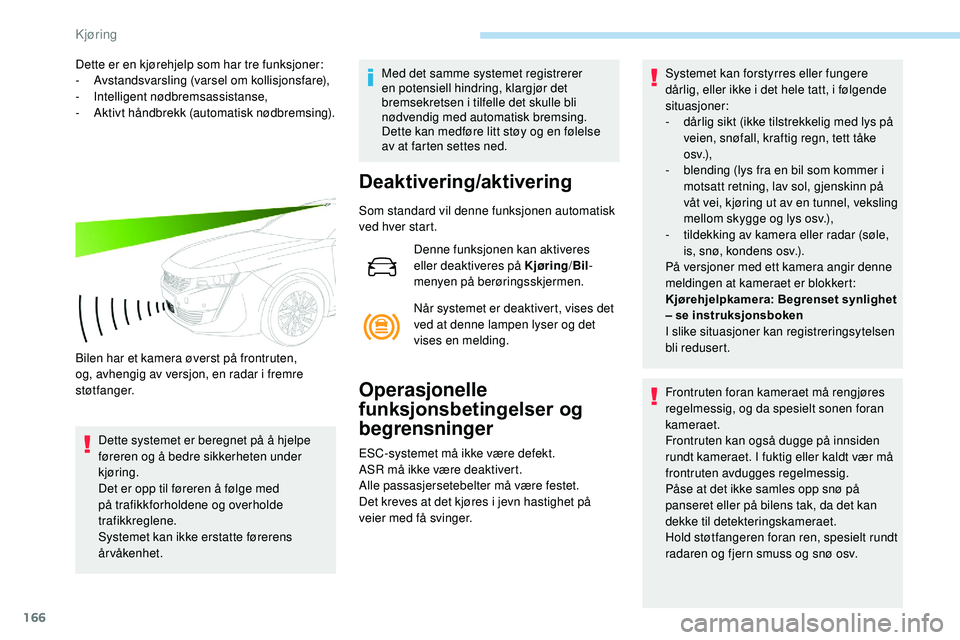 Kjøring

Dette er en kjørehjelp som har tre funksjoner:
- Avstandsvarsling (varsel om kollisjonsfare),
- Intelligent nødbremsassistanse,
- Aktivt håndbrekk (automatisk nødbremsing).

Bilen har et kamera øverst på frontruten, og, avhengig av versjon, en radar i fremre støtfanger.

Dette systemet er beregnet på å hjelpe føreren og å bedre sikkerheten under kjøring.
Det er opp til føreren å følge med på trafikkforholdene og overholde trafikkreglene.
Systemet kan ikke erstatte førerens årvåkenhet.

Med det samme systemet registrerer en potensiell hindring, klargjør det bremsekretsen i tilfelle det skulle bli nødvendig med automatisk bremsing. Dette kan medføre litt støy og en følelse av at farten settes ned.

Deaktivering/aktivering

Som standard vil denne funksjonen automatisk ved hver start.

Denne funksjonen kan aktiveres eller deaktiveres på Kjøring/Bil-menyen på berøringsskjermen.

Når systemet er deaktivert, vises det ved at denne lampen lyser og det vises en melding.

Operasjonelle funksjonsbetingelser og begrensninger

ESC-systemet må ikke være defekt.
ASR må ikke være deaktivert.
Alle passasjersetebelter må være festet.
Det kreves at det kjøres i jevn hastighet på veier med få svinger.

Systemet kan forstyrres eller fungere dårlig, eller ikke i det hele tatt, i følgende situasjoner:
- dårlig sikt (ikke tilstrekkelig med lys på veien, snøfall, kraftig regn, tett tåke osv.),
- blending (lys fra en bil som kommer i motsatt retning, lav sol, gjenskinn på våt vei, kjøring ut av en tunnel, veksling mellom skygge og lys osv.),
- tildekking av kamera eller radar (søle, is, snø, kondens osv.).
På versjoner med ett kamera angir denne meldingen at kameraet er blokkert:
Kjørehjelpkamera: Begrenset synlighet – se instruksjonsboken
I slike situasjoner kan registreringsytelsen bli redusert.

Frontruten foran kameraet må rengjøres regelmessig, og da spesielt sonen foran kameraet.
Frontruten kan også dugge på innsiden rundt kameraet. I fuktig eller kaldt vær må frontruten avdugges regelmessig.
Påse at det ikke samles opp snø på panseret eller på bilens tak, da det kan dekke til detekteringskameraet.
Hold støtfangeren foran ren, spesielt rundt radaren og fjern smuss og snø osv.

166

carmanualsonline.info